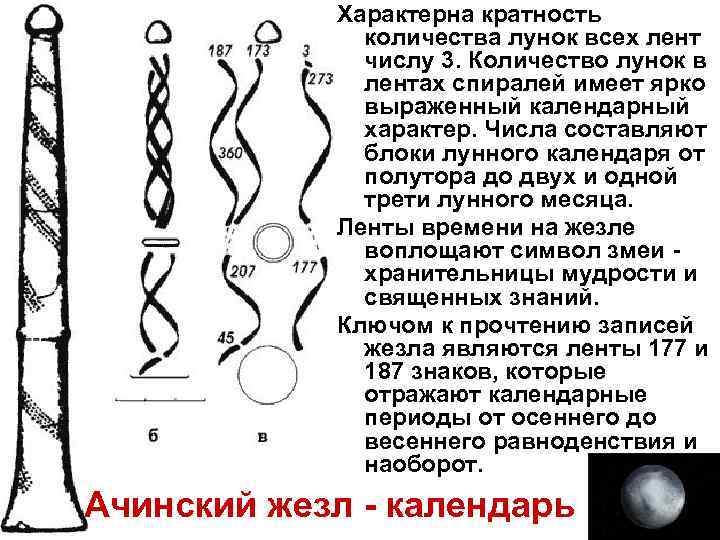 187
173
3
273
360
207
177
45
б
в

Характерна кратность количества лунок всех лент числу 3. Количество лунок в лентах спиралей имеет ярко выраженный календарный характер. Числа составляют блоки лунного календаря от полутора до двух и одной трети лунного месяца.

Ленты времени на жезле воплощают символ змеи - хранительницы мудрости и священных знаний.

Ключом к прочтению записей жезла являются ленты 177 и 187 знаков, которые отражают календарные периоды от осеннего до весеннего равноденствия и наоборот.

Ачинский жезл - календарь